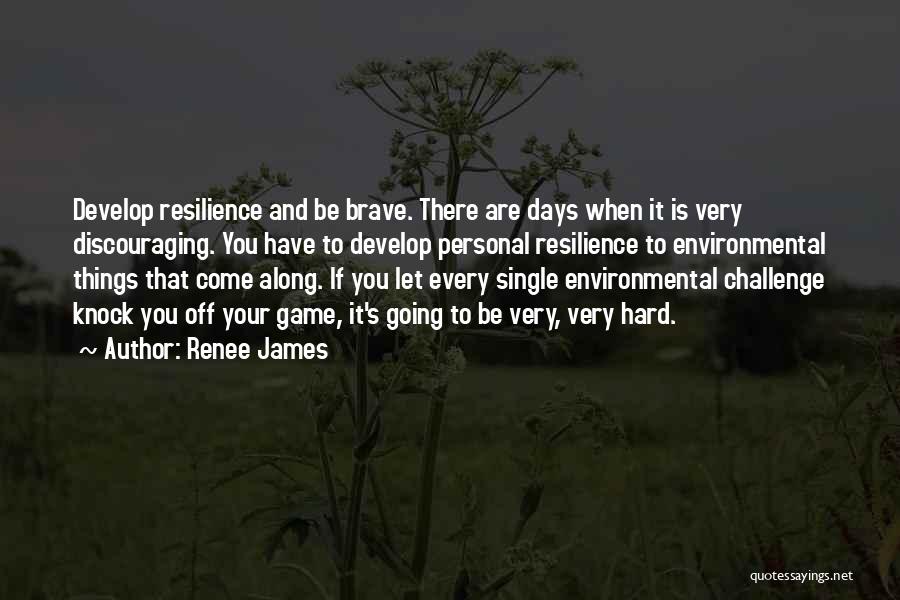 Develop resilience and be brave. There are days when it is very discouraging. You have to develop personal resilience to environmental things that come along. If you let every single environmental challenge knock you off your game, it's going to be very, very hard.
~ Author: Renee James

quotessayings.net